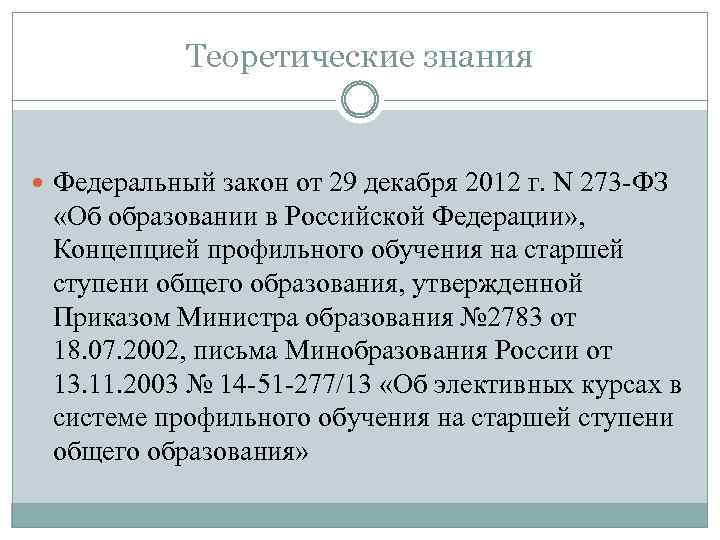 Теоретические знания

Федеральный закон от 29 декабря 2012 г. N 273-ФЗ «Об образовании в Российской Федерации», Концепцией профильного обучения на старшей ступени общего образования, утвержденной Приказом Министра образования №2783 от 18.07.2002, письма Минобразования России от 13.11.2003 № 14-51-277/13 «Об элективных курсах в системе профильного обучения на старшей ступени общего образования»